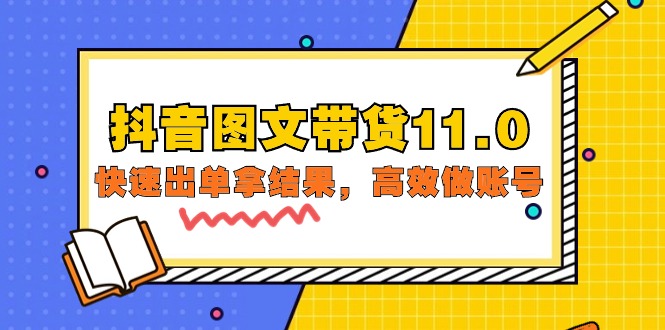 抖音图文带货11.0

快速出单拿结果，高效做账号